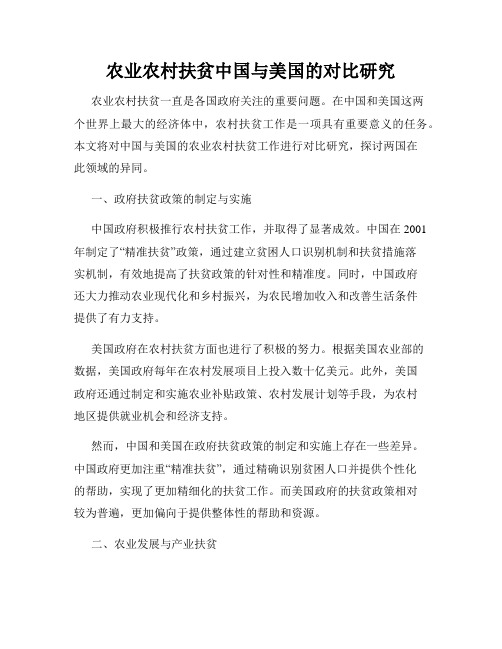 农业农村扶贫中国与美国的对比研究

农业农村扶贫一直是各国政府关注的重要问题。在中国和美国这两个世界上最大的经济体中，农村扶贫工作是一项具有重要意义的任务。本文将对中国与美国的农业农村扶贫工作进行对比研究，探讨两国在此领域的异同。

一、政府扶贫政策的制定与实施

中国政府积极推行农村扶贫工作，并取得了显著成效。中国在2001年制定了“精准扶贫”政策，通过建立贫困人口识别机制和扶贫措施落实机制，有效地提高了扶贫政策的针对性和精准度。同时，中国政府还大力推动农业现代化和乡村振兴，为农民增加收入和改善生活条件提供了有力支持。

美国政府在农村扶贫方面也进行了积极的努力。根据美国农业部的数据，美国政府每年在农村发展项目上投入数十亿美元。此外，美国政府还通过制定和实施农业补贴政策、农村发展计划等手段，为农村地区提供就业机会和经济支持。

然而，中国和美国在政府扶贫政策的制定和实施上存在一些差异。中国政府更加注重“精准扶贫”，通过精确识别贫困人口并提供个性化的帮助，实现了更加精细化的扶贫工作。而美国政府的扶贫政策相对较为普遍，更加偏向于提供整体性的帮助和资源。

二、农业发展与产业扶贫